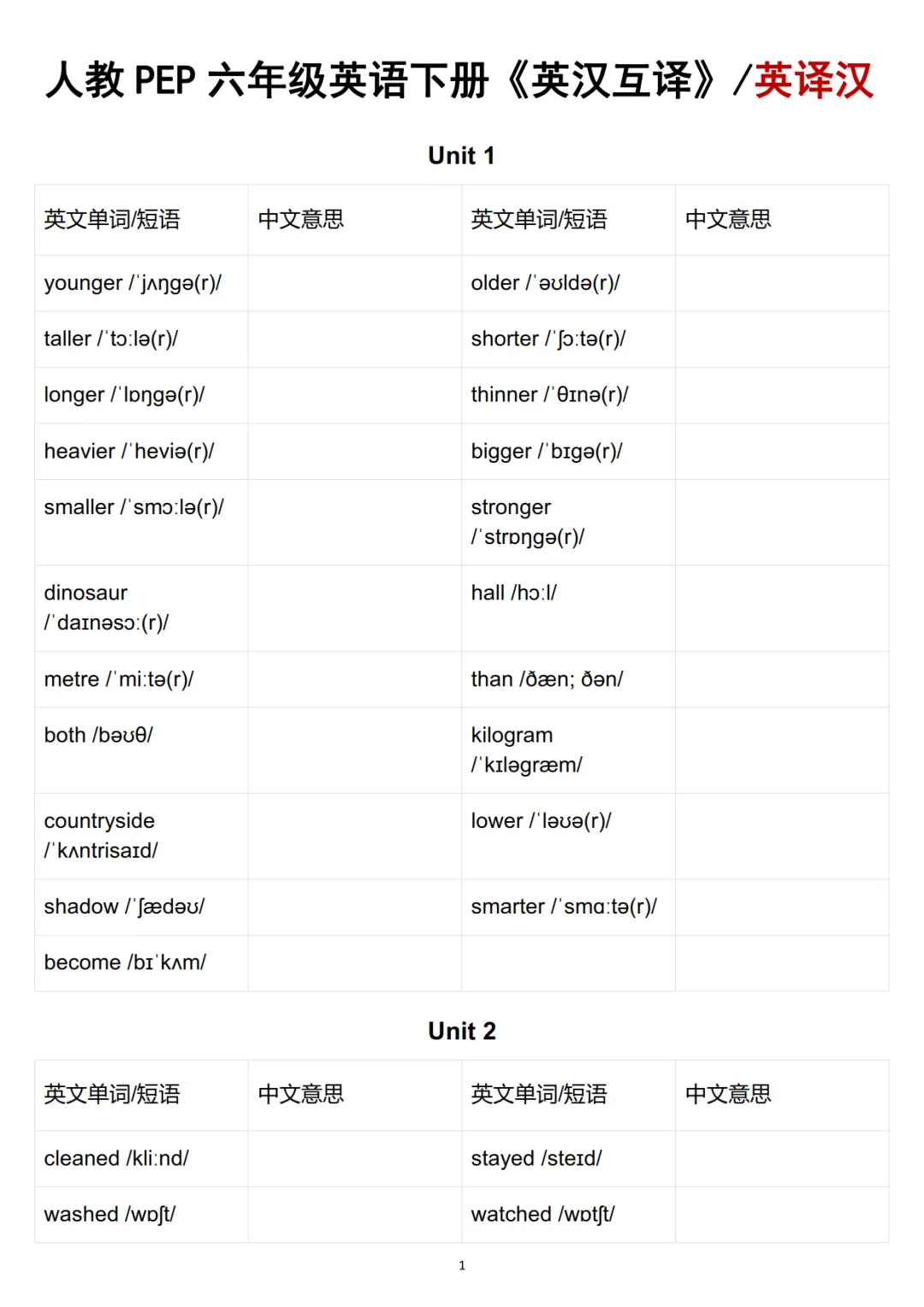 人教 PEP 六年级英语下册《英汉互译》/英译汉

Unit 1

| 英文单词/短语 | 中文意思 | 英文单词/短语 | 中文意思 |
|---|---|---|---|
| younger /ˈjʌŋgə(r)/ | | older /ˈəʊldə(r)/ | |
| taller /ˈtɔːlə(r)/ | | shorter /ˈʃɔːtə(r)/ | |
| longer /ˈlɒŋgə(r)/ | | thinner /ˈθɪnə(r)/ | |
| heavier /ˈheviə(r)/ | | bigger /ˈbɪgə(r)/ | |
| smaller /ˈsmɔːlə(r)/ | | stronger /ˈstrɒŋgə(r)/ | |
| dinosaur /ˈdaɪnəsɔː(r)/ | | hall /hɔːl/ | |
| metre /ˈmiːtə(r)/ | | than /ðæn; ðən/ | |
| both /bəʊθ/ | | kilogram /ˈkɪləgræm/ | |
| countryside /ˈkʌntrisaɪd/ | | lower /ˈləʊə(r)/ | |
| shadow /ˈʃædəʊ/ | | smarter /ˈsmɑːtə(r)/ | |
| become /bɪˈkʌm/ | | | |

Unit 2

| 英文单词/短语 | 中文意思 | 英文单词/短语 | 中文意思 |
|---|---|---|---|
| cleaned /kliːnd/ | | stayed /steɪd/ | |
| washed /wɒʃt/ | | watched /wɒtʃt/ | |

1